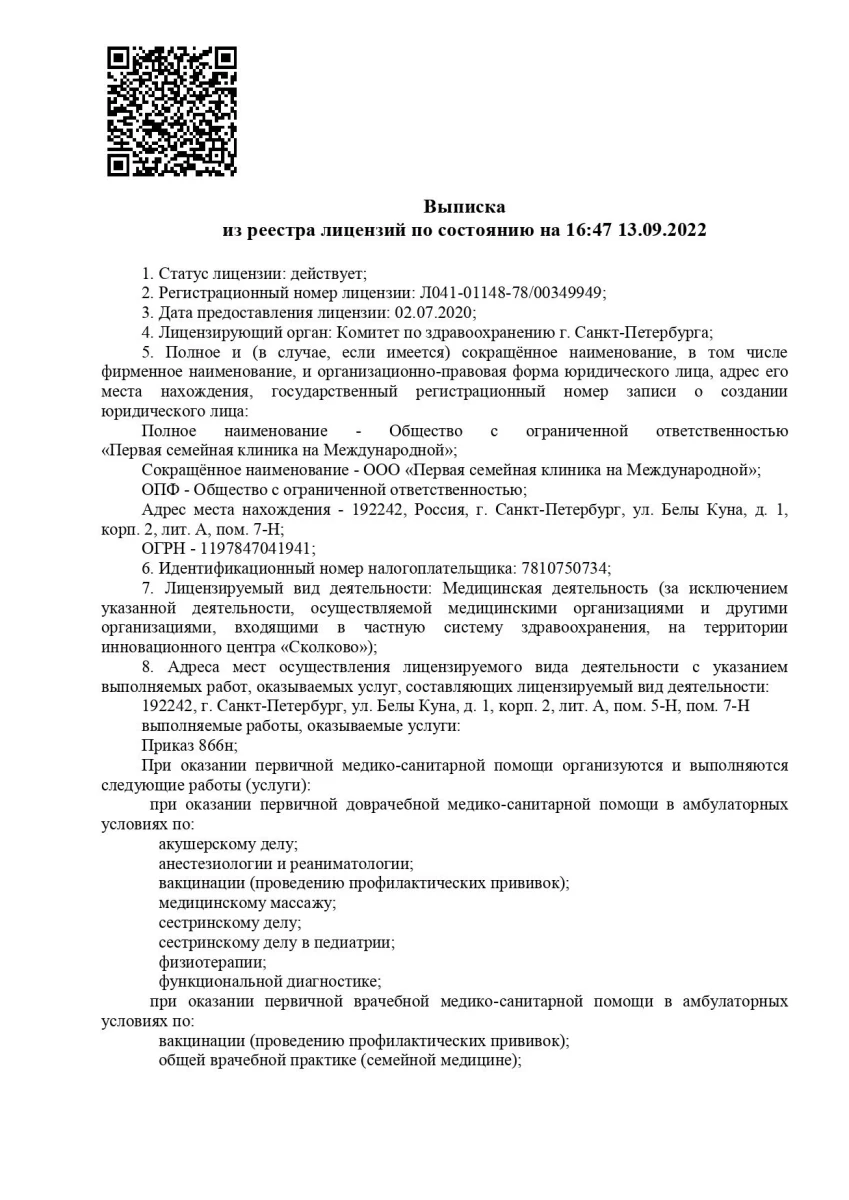 Выписка
из реестра лицензий по состоянию на 16:47 13.09.2022

1. Статус лицензии: действует;
2. Регистрационный номер лицензии: Л041-01148-78/00349949;
3. Дата предоставления лицензии: 02.07.2020;
4. Лицензирующий орган: Комитет по здравоохранению г. Санкт-Петербурга;
5. Полное и (в случае, если имеется) сокращённое наименование, в том числе фирменное наименование, и организационно-правовая форма юридического лица, адрес его места нахождения, государственный регистрационный номер записи о создании юридического лица:
Полное наименование - Общество с ограниченной ответственностью «Первая семейная клиника на Международной»;
Сокращённое наименование - ООО «Первая семейная клиника на Международной»;
ОПФ - Общество с ограниченной ответственностью;
Адрес места нахождения - 192242, Россия, г. Санкт-Петербург, ул. Белы Куна, д. 1, корп. 2, лит. А, пом. 7-Н;
ОГРН - 1197847041941;
6. Идентификационный номер налогоплательщика: 7810750734;
7. Лицензируемый вид деятельности: Медицинская деятельность (за исключением указанной деятельности, осуществляемой медицинскими организациями и другими организациями, входящими в частную систему здравоохранения, на территории инновационного центра «Сколково»);
8. Адреса мест осуществления лицензируемого вида деятельности с указанием выполняемых работ, оказываемых услуг, составляющих лицензируемый вид деятельности:
192242, г. Санкт-Петербург, ул. Белы Куна, д. 1, корп. 2, лит. А, пом. 5-Н, пом. 7-Н
выполняемые работы, оказываемые услуги:
Приказ 866н;
При оказании первичной медико-санитарной помощи организуются и выполняются следующие работы (услуги):
при оказании первичной доврачебной медико-санитарной помощи в амбулаторных условиях по:
акушерскому делу;
анестезиологии и реаниматологии;
вакцинации (проведению профилактических прививок);
медицинскому массажу;
сестринскому делу;
сестринскому делу в педиатрии;
физиотерапии;
функциональной диагностике;
при оказании первичной врачебной медико-санитарной помощи в амбулаторных условиях по:
вакцинации (проведению профилактических прививок);
общей врачебной практике (семейной медицине);